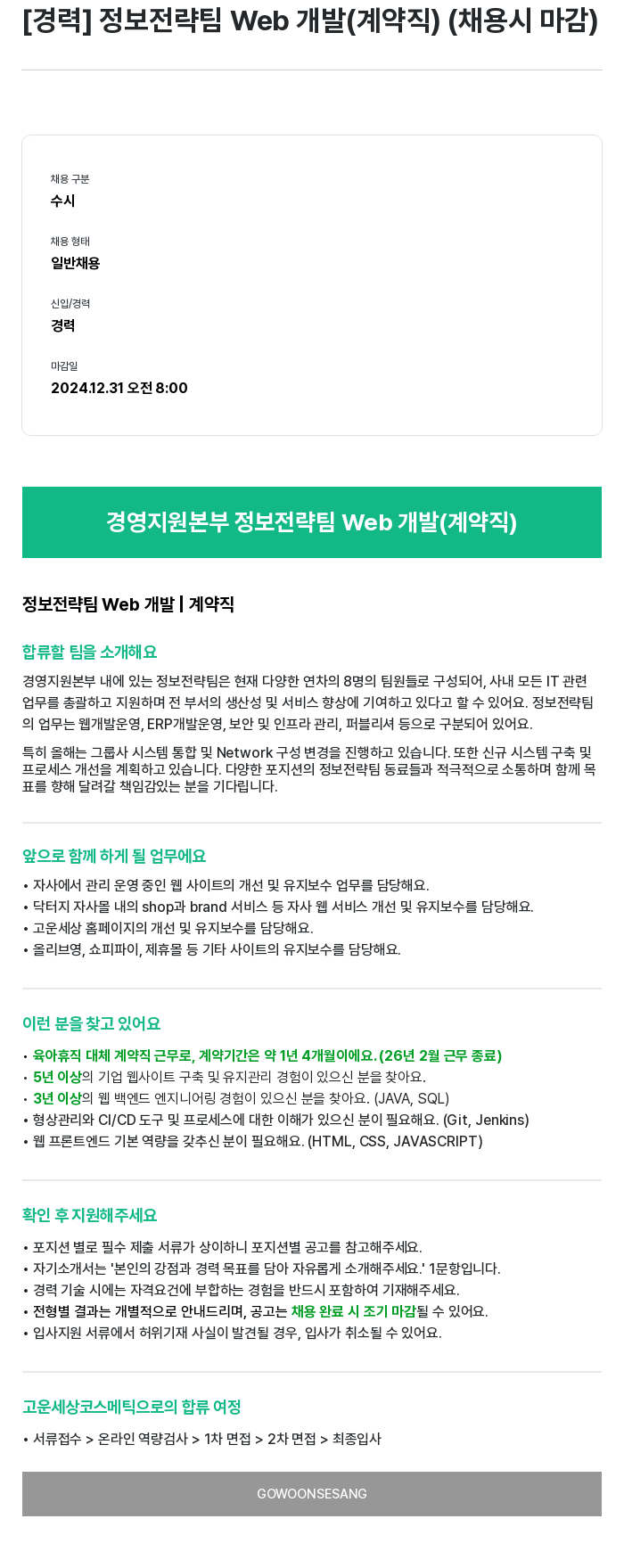 [경력] 정보전략팀 Web 개발(계약직) (채용시 마감)

채용 구분
수시

채용 형태
일반채용

신입/경력
경력

마감일
2024.12.31 오전 8:00

경영지원본부 정보전략팀 Web 개발(계약직)

정보전략팀 Web 개발 | 계약직

합류할 팀을 소개해요

경영지원본부 내에 있는 정보전략팀은 현재 다양한 연차의 8명의 팀원들로 구성되어, 사내 모든 IT 관련 업무를 총괄하고 지원하며 전 부서의 생산성 및 서비스 향상에 기여하고 있다고 할 수 있어요. 정보전략팀의 업무는 웹개발운영, ERP개발운영, 보안 및 인프라 관리, 퍼블리셔 등으로 구분되어 있어요.

특히 올해는 그룹사 시스템 통합 및 Network 구성 변경을 진행하고 있습니다. 또한 신규 시스템 구축 및 프로세스 개선을 계획하고 있습니다. 다양한 포지션의 정보전략팀 동료들과 적극적으로 소통하며 함께 목표를 향해 달려갈 책임감있는 분을 기다립니다.

앞으로 함께 하게 될 업무에요

• 자사에서 관리 운영 중인 웹 사이트의 개선 및 유지보수 업무를 담당해요.
• 닥터지 자사몰 내의 shop과 brand 서비스 등 자사 웹 서비스 개선 및 유지보수를 담당해요.
• 고운세상 홈페이지의 개선 및 유지보수를 담당해요.
• 올리브영, 쇼피파이, 제휴몰 등 기타 사이트의 유지보수를 담당해요.

이런 분을 찾고 있어요

• 육아휴직 대체 계약직 근무로, 계약기간은 약 1년 4개월이에요. (26년 2월 근무 종료)
• 5년 이상의 기업 웹사이트 구축 및 유지관리 경험이 있으신 분을 찾아요.
• 3년 이상의 웹 백엔드 엔지니어링 경험이 있으신 분을 찾아요. (JAVA, SQL)
• 형상관리와 CI/CD 도구 및 프로세스에 대한 이해가 있으신 분이 필요해요. (Git, Jenkins)
• 웹 프론트엔드 기본 역량을 갖추신 분이 필요해요. (HTML, CSS, JAVASCRIPT)

확인 후 지원해주세요

• 포지션 별로 필수 제출 서류가 상이하니 포지션별 공고를 참고해주세요.
• 자기소개서는 '본인의 강점과 경력 목표를 담아 자유롭게 소개해주세요.' 1문항입니다.
• 경력 기술 시에는 자격요건에 부합하는 경험을 반드시 포함하여 기재해주세요.
• 전형별 결과는 개별적으로 안내드리며, 공고는 채용 완료 시 조기 마감될 수 있어요.
• 입사지원 서류에서 허위기재 사실이 발견될 경우, 입사가 취소될 수 있어요.

고운세상코스메틱으로의 합류 여정

• 서류접수 > 온라인 역량검사 > 1차 면접 > 2차 면접 > 최종입사

GOWOONSESANG